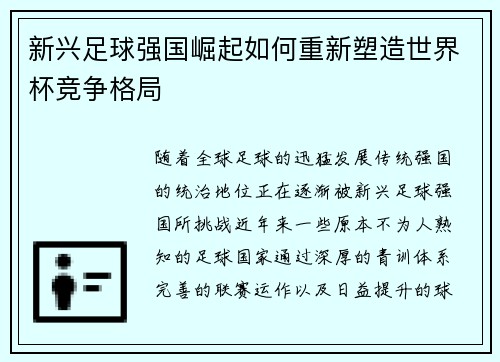 新兴足球强国崛起如何重新塑造世界杯竞争格局

随着全球足球的迅猛发展传统强国的统治地位正在逐渐被新兴足球强国所挑战近年来一些原本不为人熟知的足球国家通过深厚的青训体系完善的联赛运作以及日益提升的球